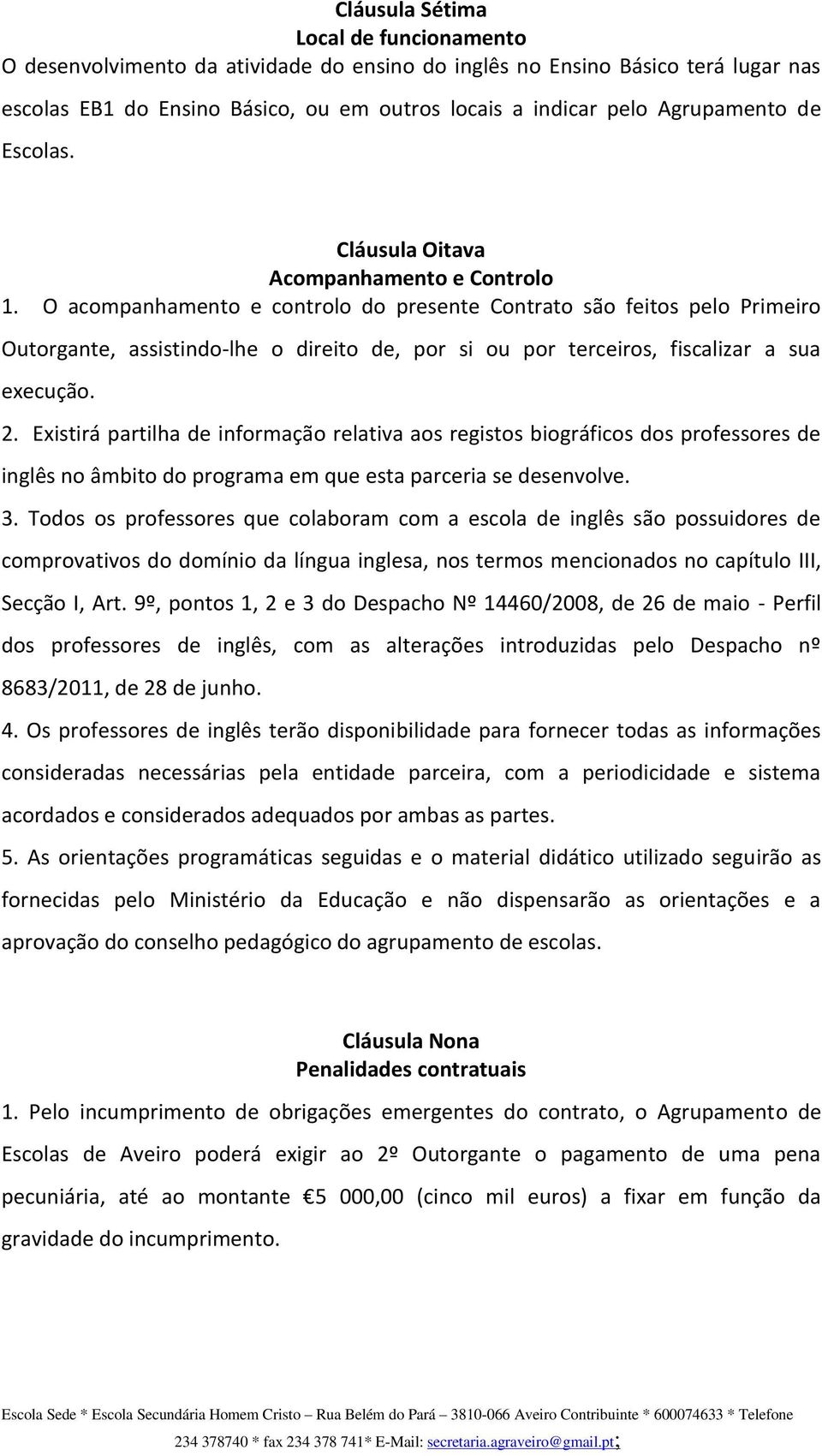 Cláusula Sétima
Local de funcionamento
O desenvolvimento da atividade do ensino do inglês no Ensino Básico terá lugar nas escolas EB1 do Ensino Básico, ou em outros locais a indicar pelo Agrupamento de Escolas.

Cláusula Oitava
Acompanhamento e Controlo
1. O acompanhamento e controlo do presente Contrato são feitos pelo Primeiro Outorgante, assistindo-lhe o direito de, por si ou por terceiros, fiscalizar a sua execução.
2. Existirá partilha de informação relativa aos registos biográficos dos professores de inglês no âmbito do programa em que esta parceria se desenvolve.
3. Todos os professores que colaboram com a escola de inglês são possuidores de comprovativos do domínio da língua inglesa, nos termos mencionados no capítulo III, Secção I, Art. 9º, pontos 1, 2 e 3 do Despacho Nº 14460/2008, de 26 de maio - Perfil dos professores de inglês, com as alterações introduzidas pelo Despacho nº 8683/2011, de 28 de junho.
4. Os professores de inglês terão disponibilidade para fornecer todas as informações consideradas necessárias pela entidade parceira, com a periodicidade e sistema acordados e considerados adequados por ambas as partes.
5. As orientações programáticas seguidas e o material didático utilizado seguirão as fornecidas pelo Ministério da Educação e não dispensarão as orientações e a aprovação do conselho pedagógico do agrupamento de escolas.

Cláusula Nona
Penalidades contratuais
1. Pelo incumprimento de obrigações emergentes do contrato, o Agrupamento de Escolas de Aveiro poderá exigir ao 2º Outorgante o pagamento de uma pena pecuniária, até ao montante €5 000,00 (cinco mil euros) a fixar em função da gravidade do incumprimento.

Escola Sede * Escola Secundária Homem Cristo – Rua Belém do Pará – 3810-066 Aveiro Contribuinte * 600074633 * Telefone 234 378740 * fax 234 378 741* E-Mail: secretaria.agraveiro@gmail.pt;